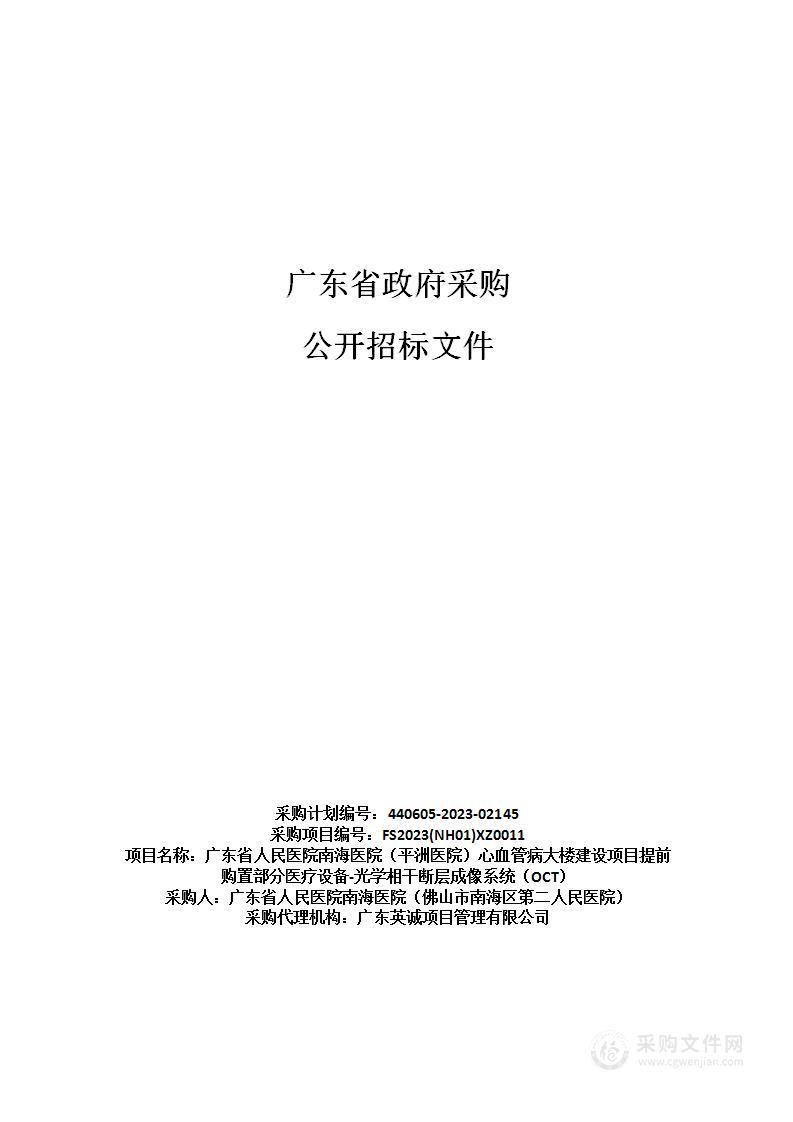 广东省政府采购

公开招标文件

采购计划编号：440605-2023-02145
采购项目编号：FS2023(NH01)XZ0011
项目名称：广东省人民医院南海医院（平洲医院）心血管病大楼建设项目提前购置部分医疗设备-光学相干断层成像系统（OCT）
采购人：广东省人民医院南海医院（佛山市南海区第二人民医院）
采购代理机构：广东英诚项目管理有限公司

采购文件网
www.cgwenjian.com